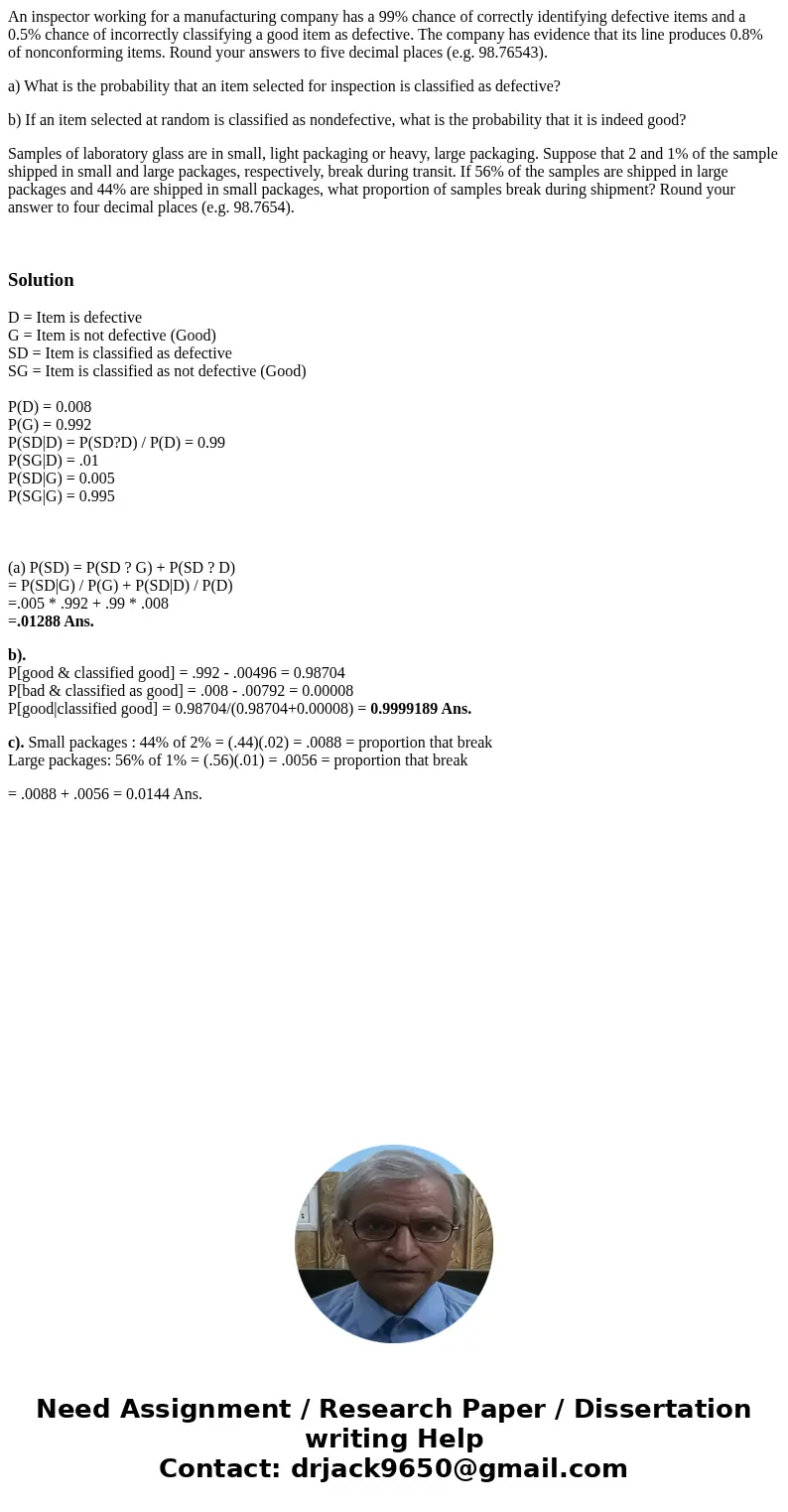 An inspector working for a manufacturing company has a 99% chance of correctly identifying defective items and a 0.5% chance of incorrectly classifying a good item as defective. The company has evidence that its line produces 0.8% of nonconforming items. Round your answers to five decimal places (e.g. 98.76543).

a) What is the probability that an item selected for inspection is classified as defective?

b) If an item selected at random is classified as nondefective, what is the probability that it is indeed good?

Samples of laboratory glass are in small, light packaging or heavy, large packaging. Suppose that 2 and 1% of the sample shipped in small and large packages, respectively, break during transit. If 56% of the samples are shipped in large packages and 44% are shipped in small packages, what proportion of samples break during shipment? Round your answer to four decimal places (e.g. 98.7654).

Solution

D = Item is defective
G = Item is not defective (Good)
SD = Item is classified as defective
SG = Item is classified as not defective (Good)

P(D) = 0.008
P(G) = 0.992
P(SD|D) = P(SD?D) / P(D) = 0.99
P(SG|D) = .01
P(SD|G) = 0.005
P(SG|G) = 0.995

(a) P(SD) = P(SD ? G) + P(SD ? D)
= P(SD|G) / P(G) + P(SD|D) / P(D)
=.005 * .992 + .99 * .008
=.01288 Ans.

b).
P[good & classified good] = .992 - .00496 = 0.98704
P[bad & classified as good] = .008 - .00792 = 0.00008
P[good|classified good] = 0.98704/(0.98704+0.00008) = 0.9999189 Ans.

c). Small packages : 44% of 2% = (.44)(.02) = .0088 = proportion that break
Large packages: 56% of 1% = (.56)(.01) = .0056 = proportion that break

= .0088 + .0056 = 0.0144 Ans.

Need Assignment / Research Paper / Dissertation writing Help
Contact: drjack9650@gmail.com